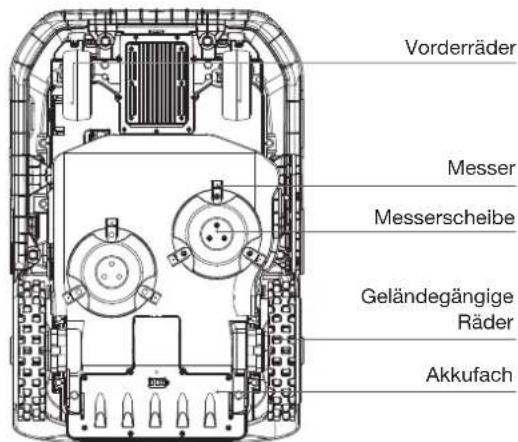 Vorderräder

Messer

Messerscheibe

Geländegängige Räder

Akkufach